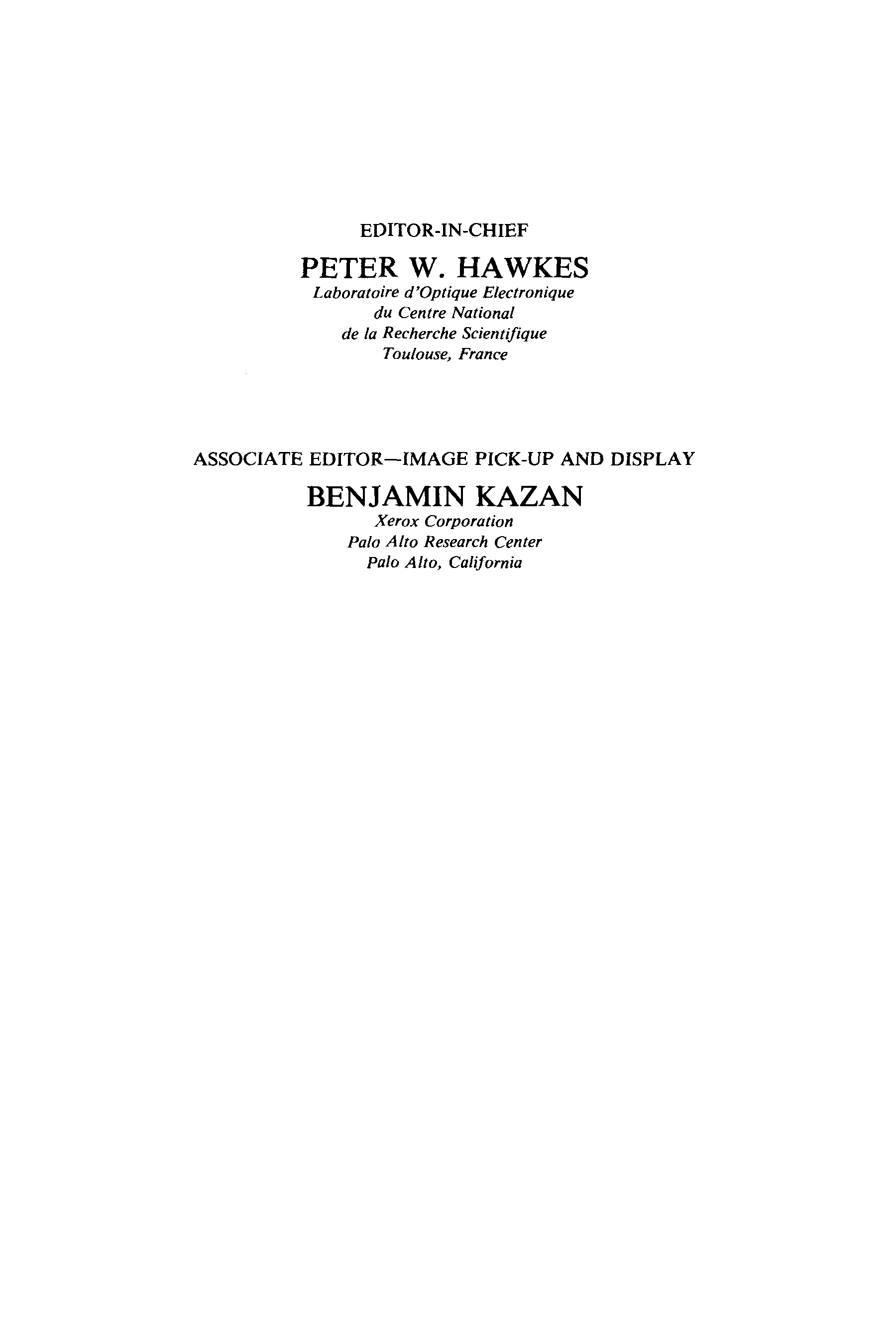 EDITOR-IN-CHIEF

PETER W. HAWKES

Laboratoire d'Optique Electronique
du Centre National
de la Recherche Scientifique
Toulouse, France

ASSOCIATE EDITOR—IMAGE PICK-UP AND DISPLAY

BENJAMIN KAZAN

Xerox Corporation
Palo Alto Research Center
Palo Alto, California